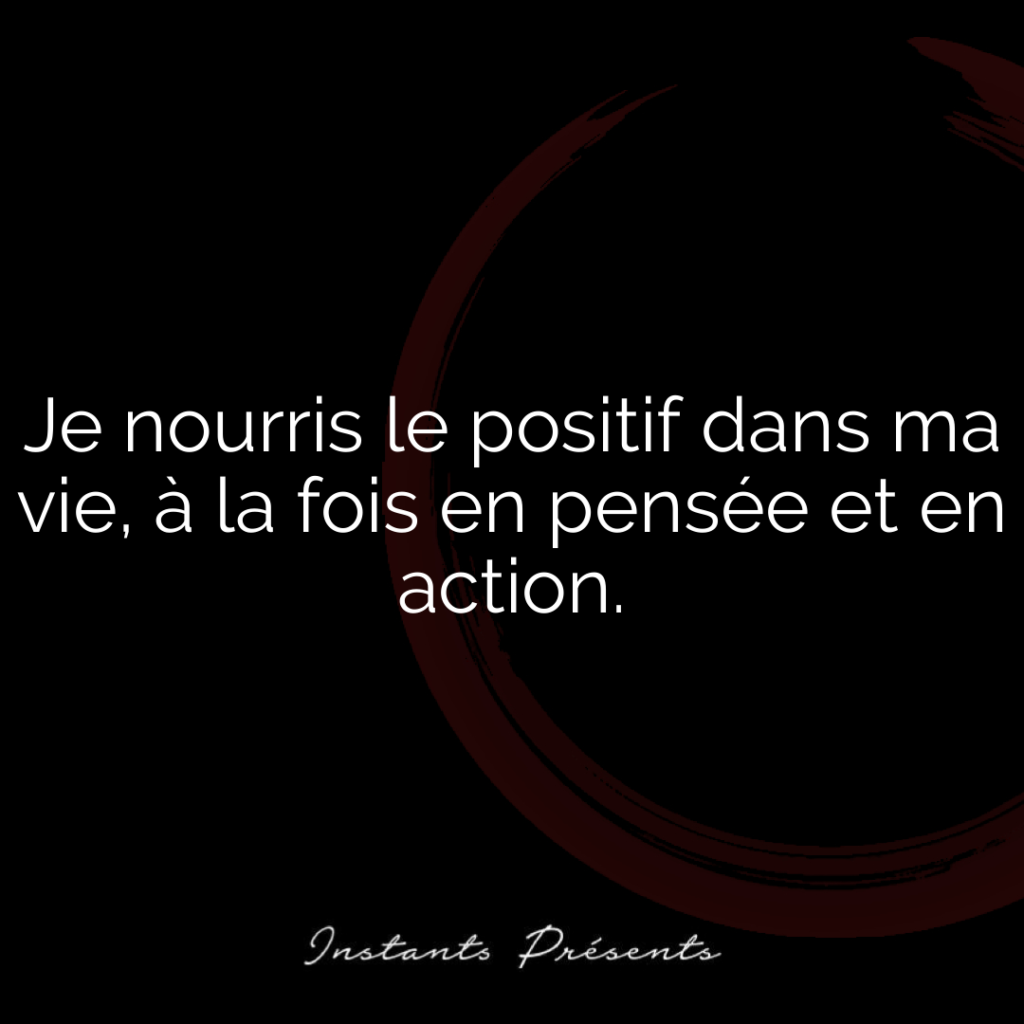 Je nourris le positif dans ma vie, à la fois en pensée et en action.

Instants Présents